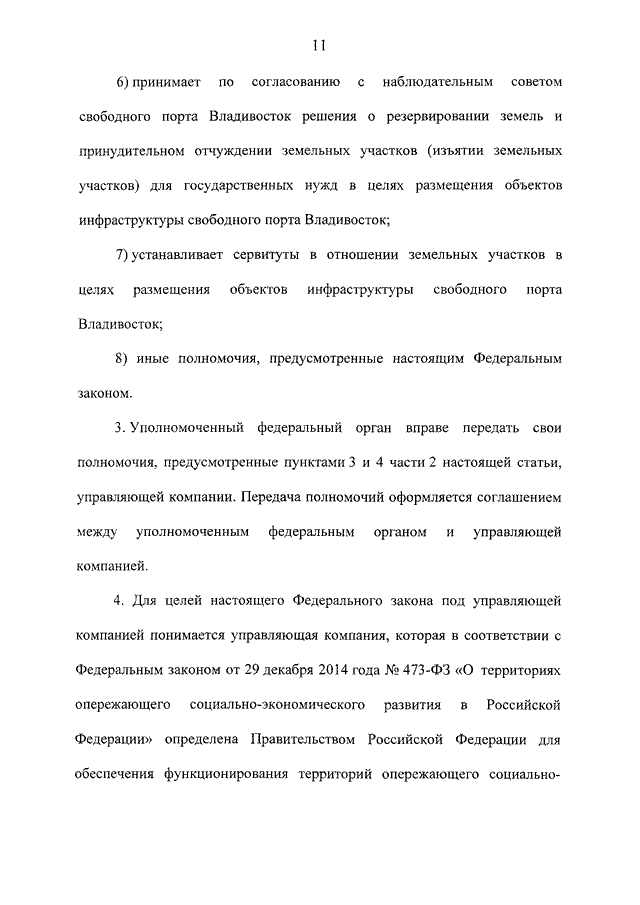 11

6) принимает по согласованию с наблюдательным советом свободного порта Владивосток решения о резервировании земель и принудительном отчуждении земельных участков (изъятии земельных участков) для государственных нужд в целях размещения объектов инфраструктуры свободного порта Владивосток;

7) устанавливает сервитуты в отношении земельных участков в целях размещения объектов инфраструктуры свободного порта Владивосток;

8) иные полномочия, предусмотренные настоящим Федеральным законом.

3. Уполномоченный федеральный орган вправе передать свои полномочия, предусмотренные пунктами 3 и 4 части 2 настоящей статьи, управляющей компании. Передача полномочий оформляется соглашением между уполномоченным федеральным органом и управляющей компанией.

4. Для целей настоящего Федерального закона под управляющей компанией понимается управляющая компания, которая в соответствии с Федеральным законом от 29 декабря 2014 года № 473-ФЗ «О территориях опережающего социально-экономического развития в Российской Федерации» определена Правительством Российской Федерации для обеспечения функционирования территорий опережающего социально-